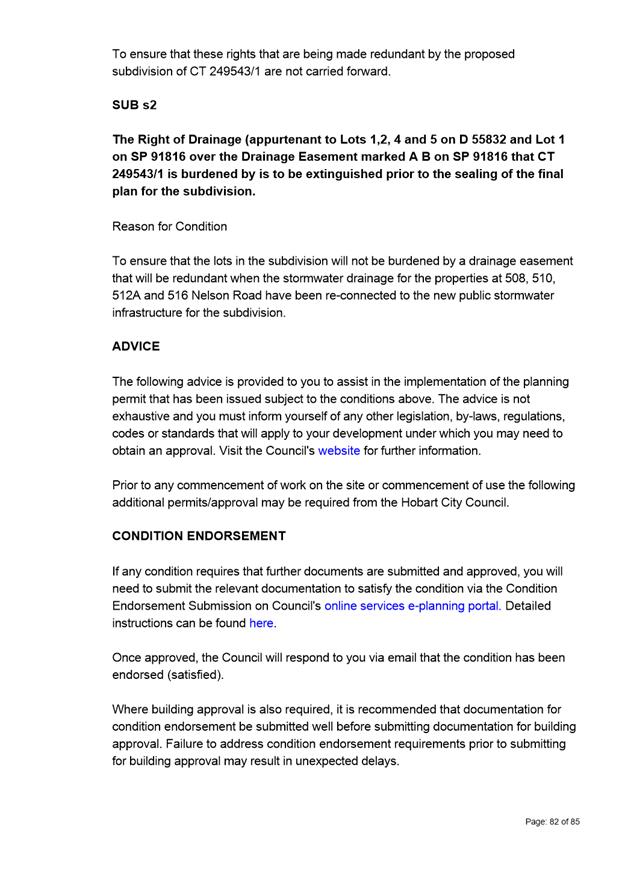 To ensure that these rights that are being made redundant by the proposed subdivision of CT 249543/1 are not carried forward.

SUB s2

The Right of Drainage (appurtenant to Lots 1,2, 4 and 5 on D 55832 and Lot 1 on SP 91816 over the Drainage Easement marked A B on SP 91816 that CT 249543/1 is burdened by is to be extinguished prior to the sealing of the final plan for the subdivision.

Reason for Condition

To ensure that the lots in the subdivision will not be burdened by a drainage easement that will be redundant when the stormwater drainage for the properties at 508, 510, 512A and 516 Nelson Road have been re-connected to the new public stormwater infrastructure for the subdivision.

ADVICE

The following advice is provided to you to assist in the implementation of the planning permit that has been issued subject to the conditions above. The advice is not exhaustive and you must inform yourself of any other legislation, by-laws, regulations, codes or standards that will apply to your development under which you may need to obtain an approval. Visit the Council's website for further information.

Prior to any commencement of work on the site or commencement of use the following additional permits/approval may be required from the Hobart City Council.

CONDITION ENDORSEMENT

If any condition requires that further documents are submitted and approved, you will need to submit the relevant documentation to satisfy the condition via the Condition Endorsement Submission on Council's online services e-planning portal. Detailed instructions can be found here.

Once approved, the Council will respond to you via email that the condition has been endorsed (satisfied).

Where building approval is also required, it is recommended that documentation for condition endorsement be submitted well before submitting documentation for building approval. Failure to address condition endorsement requirements prior to submitting for building approval may result in unexpected delays.

Page: 82 of 85